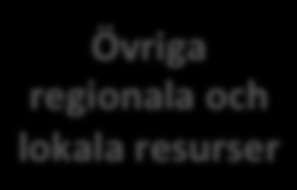 Övriga regionala och lokala resurser